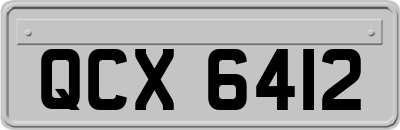 QCX 6412